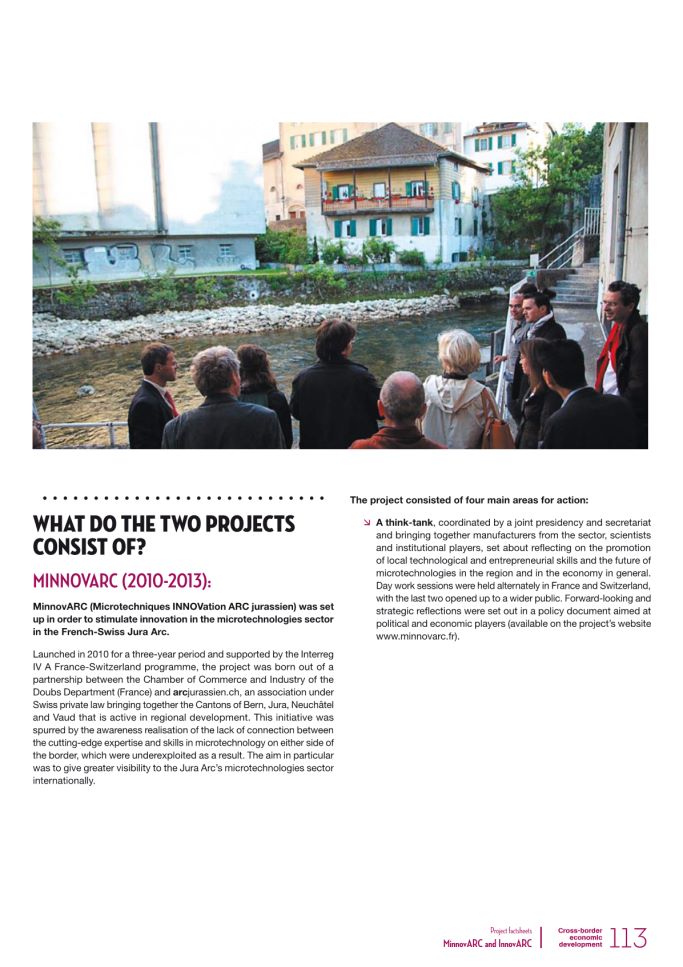 WHAT DO THE TWO PROJECTS CONSIST OF?

MINNOVARC (2010-2013):

MinnovARC (Microtechniques INNOVation ARC jurassien) was set up in order to stimulate innovation in the microtechnologies sector in the French-Swiss Jura Arc.

Launched in 2010 for a three-year period and supported by the Interreg IV A France-Switzerland programme, the project was born out of a partnership between the Chamber of Commerce and Industry of the Doubs Department (France) and arcjurassien.ch, an association under Swiss private law bringing together the Cantons of Bern, Jura, Neuchâtel and Vaud that is active in regional development. This initiative was spurred by the awareness realisation of the lack of connection between the cutting-edge expertise and skills in microtechnology on either side of the border, which were underexploited as a result. The aim in particular was to give greater visibility to the Jura Arc's microtechnologies sector internationally.

The project consisted of four main areas for action:

↘ A think-tank, coordinated by a joint presidency and secretariat and bringing together manufacturers from the sector, scientists and institutional players, set about reflecting on the promotion of local technological and entrepreneurial skills and the future of microtechnologies in the region and in the economy in general. Day work sessions were held alternately in France and Switzerland, with the last two opened up to a wider public. Forward-looking and strategic reflections were set out in a policy document aimed at political and economic players (available on the project's website www.minnovarc.fr).

Project factsheets
MinnovARC and InnovARC

Cross-border economic development

113